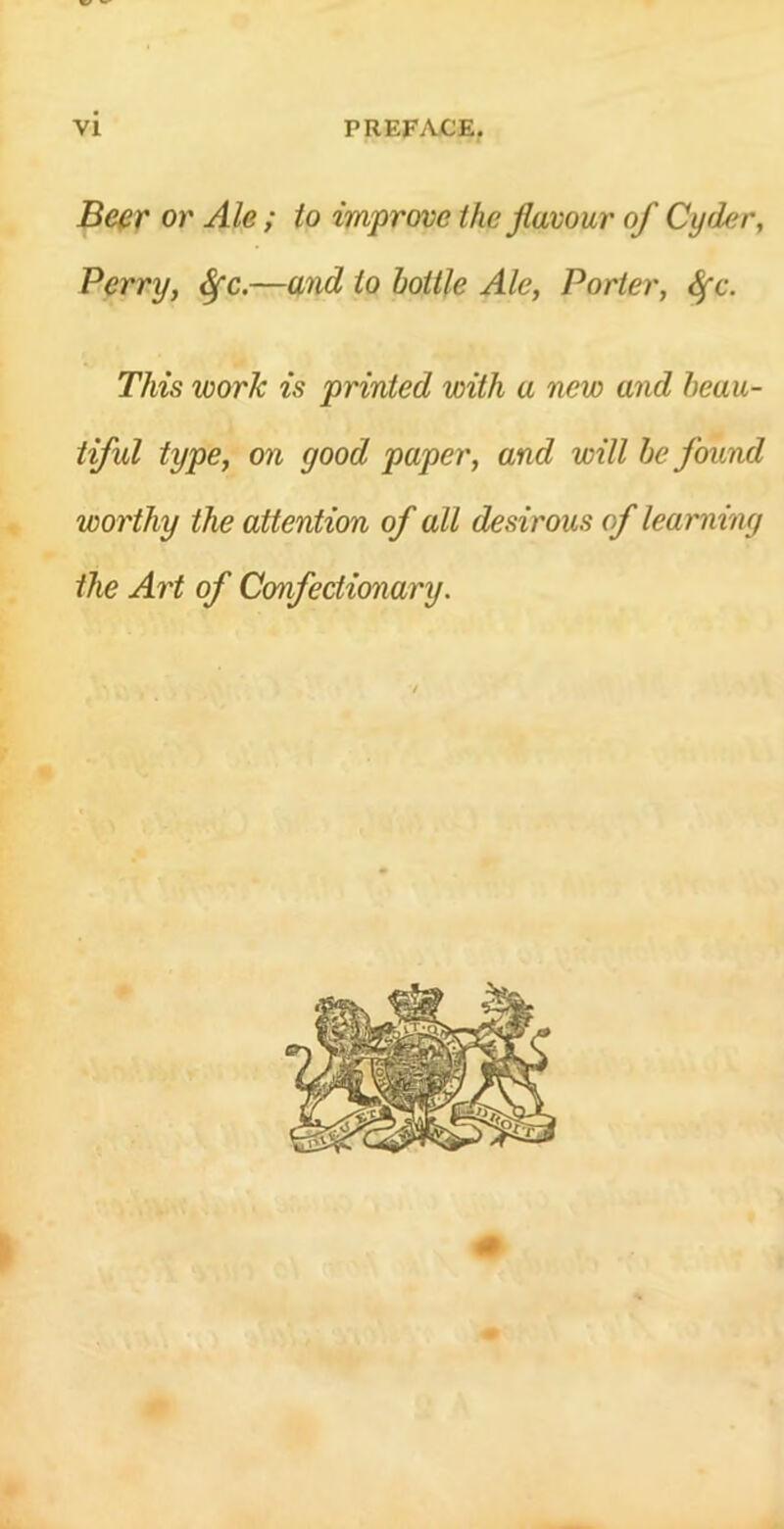 vi PREFACE.

Beer or Ale; to improve the flavour of Cyder, Perry, &c.—and to bottle Ale, Porter, &c.

This work is printed with a new and beautiful type, on good paper, and will be found worthy the attention of all desirous of learning the Art of Confectionary.